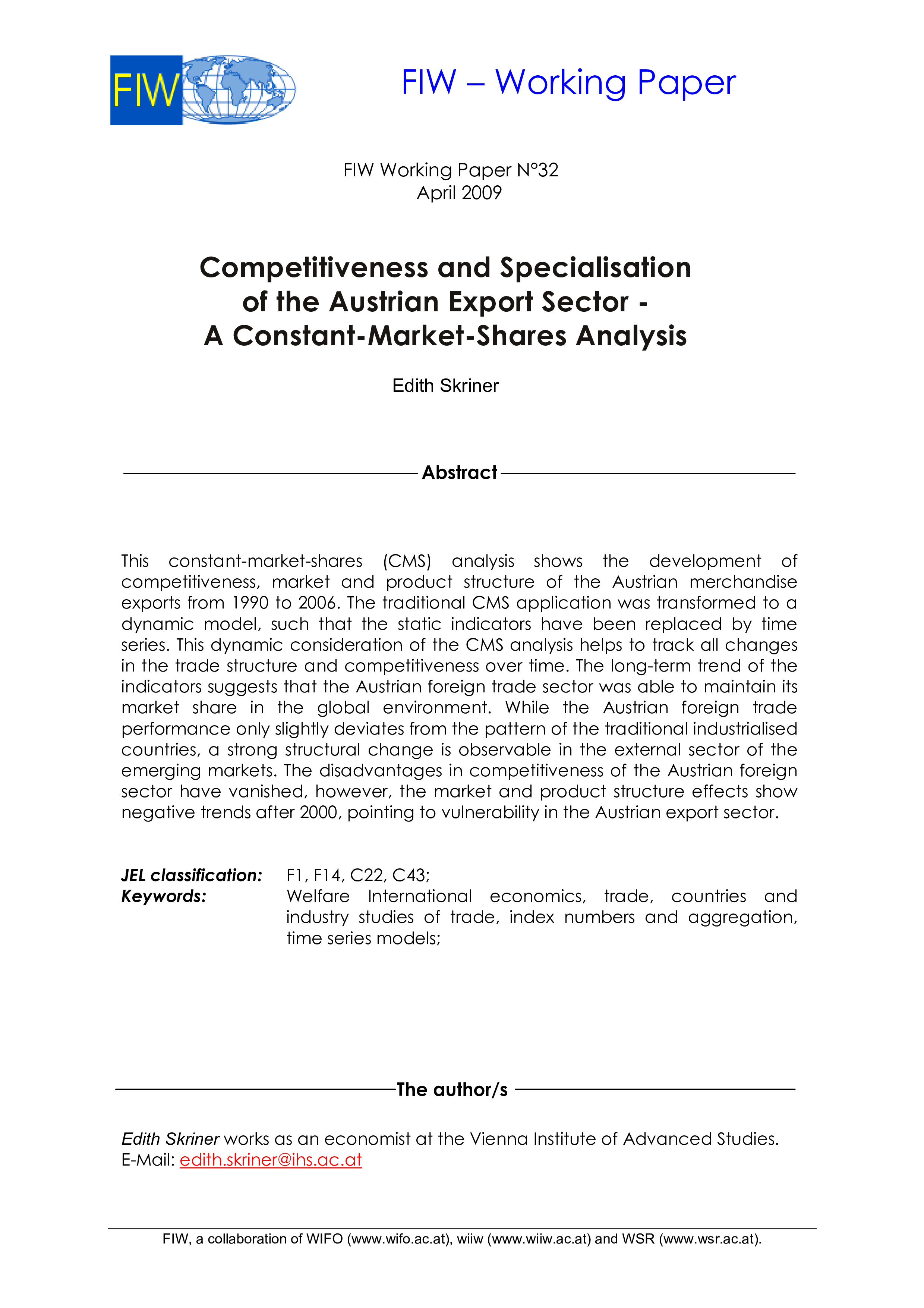 FIW

FIW – Working Paper

FIW Working Paper N°32
April 2009

Competitiveness and Specialisation of the Austrian Export Sector - A Constant-Market-Shares Analysis

Edith Skriner

Abstract

This constant-market-shares (CMS) analysis shows the development of competitiveness, market and product structure of the Austrian merchandise exports from 1990 to 2006. The traditional CMS application was transformed to a dynamic model, such that the static indicators have been replaced by time series. This dynamic consideration of the CMS analysis helps to track all changes in the trade structure and competitiveness over time. The long-term trend of the indicators suggests that the Austrian foreign trade sector was able to maintain its market share in the global environment. While the Austrian foreign trade performance only slightly deviates from the pattern of the traditional industrialised countries, a strong structural change is observable in the external sector of the emerging markets. The disadvantages in competitiveness of the Austrian foreign sector have vanished, however, the market and product structure effects show negative trends after 2000, pointing to vulnerability in the Austrian export sector.

JEL classification: F1, F14, C22, C43;
Keywords: Welfare International economics, trade, countries and industry studies of trade, index numbers and aggregation, time series models;

The author/s

Edith Skriner works as an economist at the Vienna Institute of Advanced Studies.
E-Mail: edith.skriner@ihs.ac.at

FIW, a collaboration of WIFO (www.wifo.ac.at), wiiw (www.wiiw.ac.at) and WSR (www.wsr.ac.at).